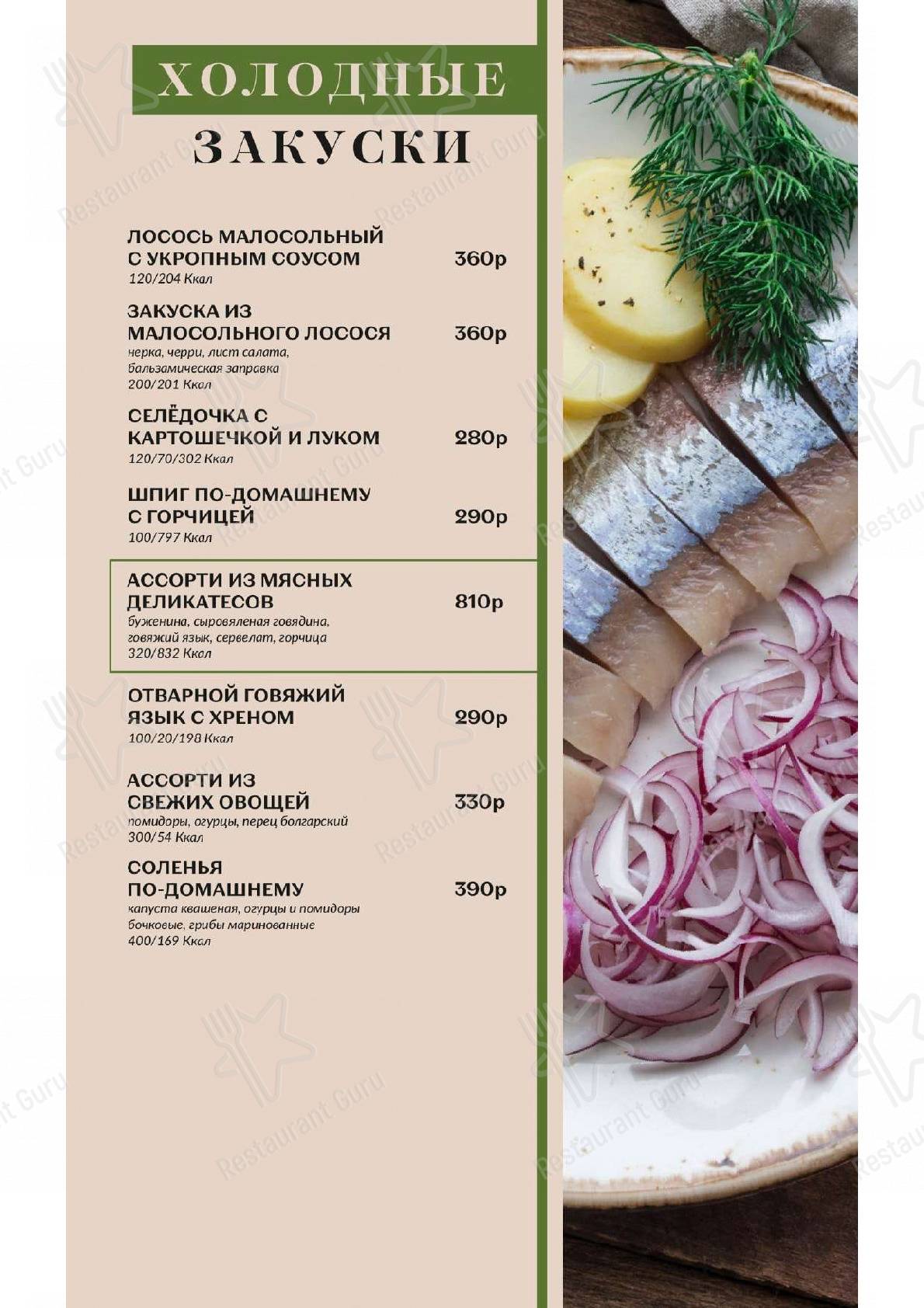 ХОЛОДНЫЕ
ЗАКУСКИ

ЛОСОСЬ МАЛОСОЛЬНЫЙ С УКРОПНЫМ СОУСОМ 360р
120/204 Ккал

ЗАКУСКА ИЗ МАЛОСОЛЬНОГО ЛОСОСЯ 360р
нерка, черри, лист салата, бальзамическая заправка
200/201 Ккал

СЕЛЁДОЧКА С КАРТОШЕЧКОЙ И ЛУКОМ 280р
120/70/302 Ккал

ШПИГ ПО-ДОМАШНЕМУ С ГОРЧИЦЕЙ 290р
100/797 Ккал

АССОРТИ ИЗ МЯСНЫХ ДЕЛИКАТЕСОВ 810р
буженина, сыровяленая говядина, говяжий язык, сервелат, горчица
320/832 Ккал

ОТВАРНОЙ ГОВЯЖИЙ ЯЗЫК С ХРЕНОМ 290р
100/20/198 Ккал

АССОРТИ ИЗ СВЕЖИХ ОВОЩЕЙ 330р
помидоры, огурцы, перец болгарский
300/54 Ккал

СОЛЕНЬЯ ПО-ДОМАШНЕМУ 390р
капуста квашеная, огурцы и помидоры бочковые, грибы маринованные
400/169 Ккал

Restaurant Guru